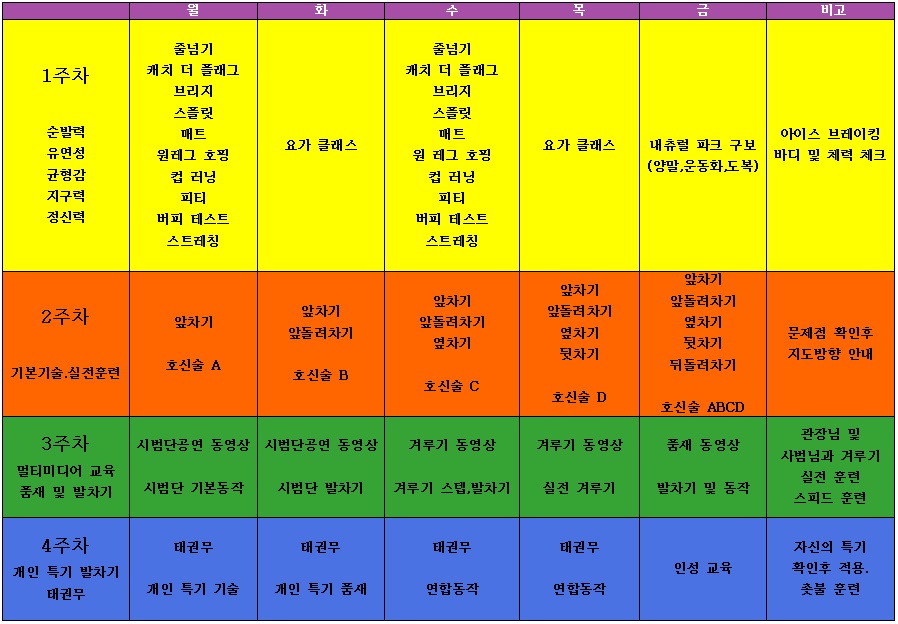 | | 월 | 화 | 수 | 목 | 금 | 비고 |
|---|---|---|---|---|---|---|
| 1주차 순발력 유연성 균형감 지구력 정신력 | 줄넘기 캐치 더 플래그 브리지 스플릿 매트 원레그 호핑 컵 러닝 피티 버피 테스트 스트레칭 | 요가 클래스 | 줄넘기 캐치 더 플래그 브리지 스플릿 매트 원 레그 호핑 컵 러닝 피티 버피 테스트 스트레칭 | 요가 클래스 | 내츄럴 파크 구보 (양말,운동화,도복) | 아이스 브레이킹 바디 및 체력 체크 |
| 2주차 기본기술.실전훈련 | 앞차기 호신술 A | 앞차기 앞돌려차기 호신술 B | 앞차기 앞돌려차기 옆차기 호신술 C | 앞차기 앞돌려차기 옆차기 뒷차기 호신술 D | 앞차기 앞돌려차기 옆차기 뒷차기 뒤돌려차기 호신술 ABCD | 문제점 확인후 지도방향 안내 |
| 3주차 멀티미디어 교육 품새 및 발차기 | 시범단공연 동영상 시범단 기본동작 | 시범단공연 동영상 시범단 발차기 | 겨루기 동영상 겨루기 스텝,발차기 | 겨루기 동영상 실전 겨루기 | 품새 동영상 발차기 및 동작 | 관장님 및 사범님과 겨루기 실전 훈련 스피드 훈련 |
| 4주차 개인 특기 발차기 태권무 | 태권무 개인 특기 기술 | 태권무 개인 특기 품새 | 태권무 연합동작 | 태권무 연합동작 | 인성 교육 | 자신의 특기 확인후 적용. 촛불 훈련 |